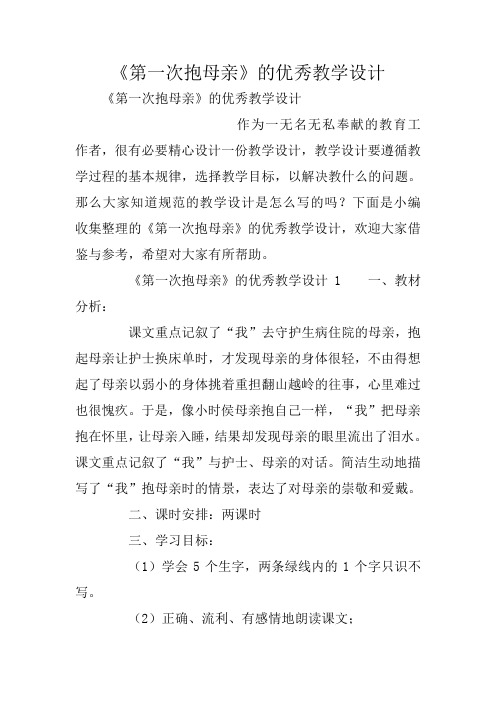 《第一次抱母亲》的优秀教学设计

《第一次抱母亲》的优秀教学设计

作为一无名无私奉献的教育工作者，很有必要精心设计一份教学设计，教学设计要遵循教学过程的基本规律，选择教学目标，以解决教什么的问题。那么大家知道规范的教学设计是怎么写的吗？下面是小编收集整理的《第一次抱母亲》的优秀教学设计，欢迎大家借鉴与参考，希望对大家有所帮助。

《第一次抱母亲》的优秀教学设计 1　　一、教材分析：

课文重点记叙了“我”去守护生病住院的母亲，抱起母亲让护士换床单时，才发现母亲的身体很轻，不由得想起了母亲以弱小的身体挑着重担翻山越岭的往事，心里难过也很愧疚。于是，像小时侯母亲抱自己一样，“我”把母亲抱在怀里，让母亲入睡，结果却发现母亲的眼里流出了泪水。课文重点记叙了“我”与护士、母亲的对话。简洁生动地描写了“我”抱母亲时的情景，表达了对母亲的崇敬和爱戴。

二、课时安排：两课时

三、学习目标：

（1）学会 5 个生字，两条绿线内的 1 个字只识不写。

（2）正确、流利、有感情地朗读课文；